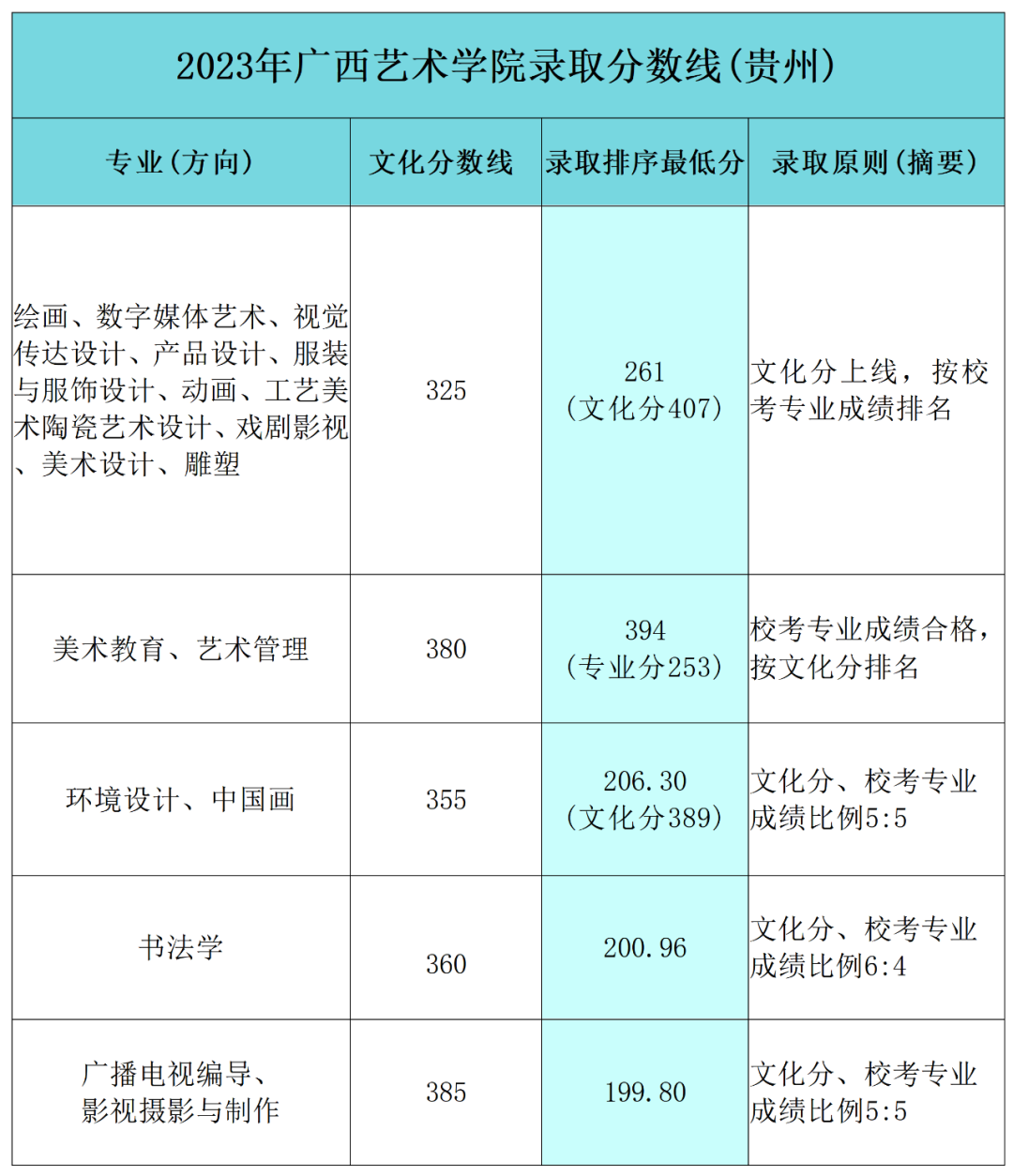 2023年广西艺术学院录取分数线(贵州)

| 专业(方向) | 文化分数线 | 录取排序最低分 | 录取原则(摘要) |
|---|---|---|---|
| 绘画、数字媒体艺术、视觉传达设计、产品设计、服装与服饰设计、动画、工艺美术陶瓷艺术设计、戏剧影视、美术设计、雕塑 | 325 | 261 (文化分407) | 文化分上线，按校考专业成绩排名 |
| 美术教育、艺术管理 | 380 | 394 (专业分253) | 校考专业成绩合格，按文化分排名 |
| 环境设计、中国画 | 355 | 206.30 (文化分389) | 文化分、校考专业成绩比例5:5 |
| 书法学 | 360 | 200.96 | 文化分、校考专业成绩比例6:4 |
| 广播电视编导、影视摄影与制作 | 385 | 199.80 | 文化分、校考专业成绩比例5:5 |